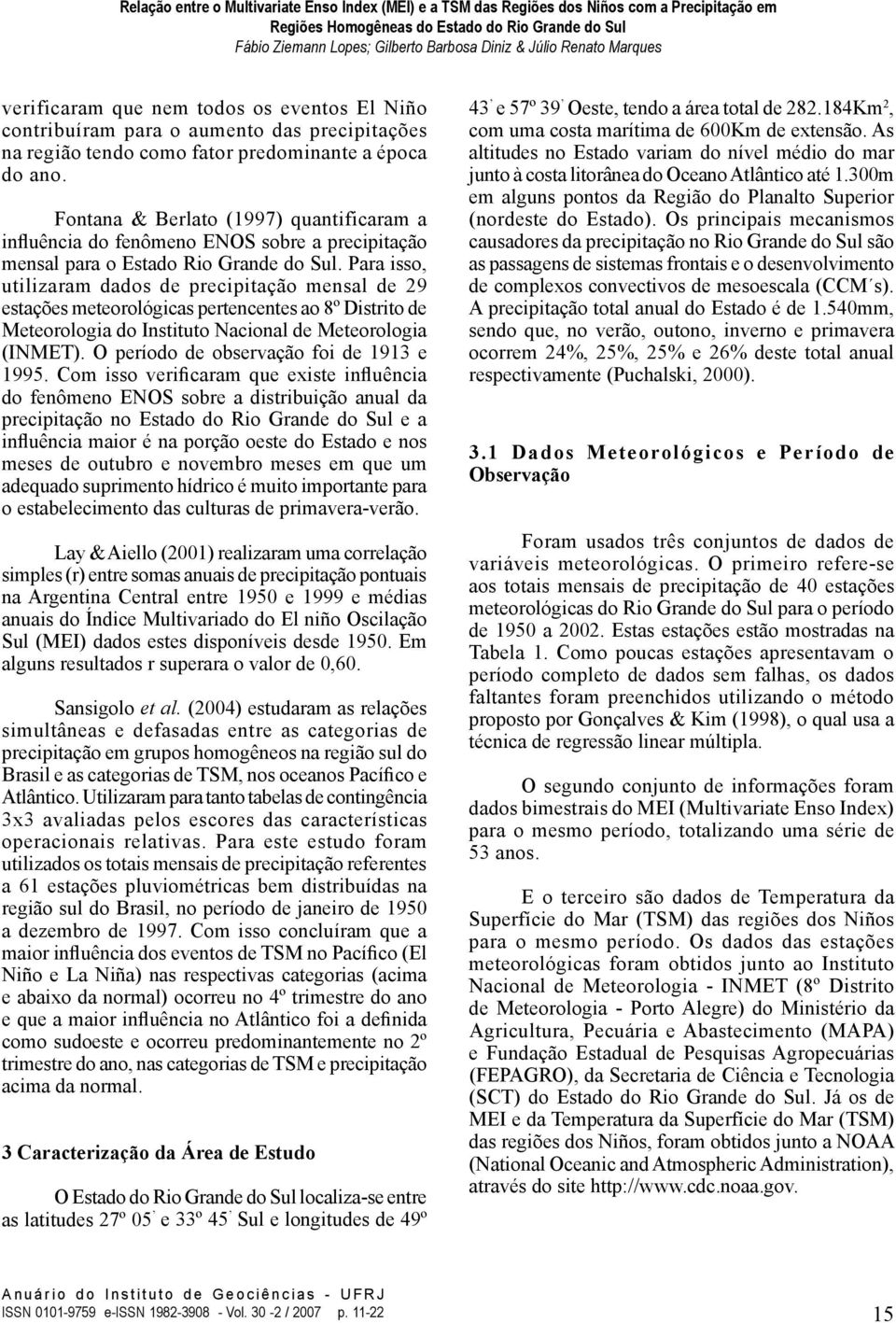 Relação entre o Multivariate Enso Index (MEI) e a TSM das Regiões dos Niños com a Precipitação em Regiões Homogêneas do Estado do Rio Grande do Sul
Fábio Ziemann Lopes; Gilberto Barbosa Diniz & Júlio Renato Marques

verificaram que nem todos os eventos El Niño contribuíram para o aumento das precipitações na região tendo como fator predominante a época do ano.

Fontana & Berlato (1997) quantificaram a influência do fenômeno ENOS sobre a precipitação mensal para o Estado Rio Grande do Sul. Para isso, utilizaram dados de precipitação mensal de 29 estações meteorológicas pertencentes ao 8º Distrito de Meteorologia do Instituto Nacional de Meteorologia (INMET). O período de observação foi de 1913 e 1995. Com isso verificaram que existe influência do fenômeno ENOS sobre a distribuição anual da precipitação no Estado do Rio Grande do Sul e a influência maior é na porção oeste do Estado e nos meses de outubro e novembro meses em que um adequado suprimento hídrico é muito importante para o estabelecimento das culturas de primavera-verão.

Lay & Aiello (2001) realizaram uma correlação simples (r) entre somas anuais de precipitação pontuais na Argentina Central entre 1950 e 1999 e médias anuais do Índice Multivariado do El niño Oscilação Sul (MEI) dados estes disponíveis desde 1950. Em alguns resultados r superara o valor de 0,60.

Sansigolo et al. (2004) estudaram as relações simultâneas e defasadas entre as categorias de precipitação em grupos homogêneos na região sul do Brasil e as categorias de TSM, nos oceanos Pacífico e Atlântico. Utilizaram para tanto tabelas de contingência 3x3 avaliadas pelos escores das características operacionais relativas. Para este estudo foram utilizados os totais mensais de precipitação referentes a 61 estações pluviométricas bem distribuídas na região sul do Brasil, no período de janeiro de 1950 a dezembro de 1997. Com isso concluíram que a maior influência dos eventos de TSM no Pacífico (El Niño e La Niña) nas respectivas categorias (acima e abaixo da normal) ocorreu no 4º trimestre do ano e que a maior influência no Atlântico foi a definida como sudoeste e ocorreu predominantemente no 2º trimestre do ano, nas categorias de TSM e precipitação acima da normal.

3 Caracterização da Área de Estudo

O Estado do Rio Grande do Sul localiza-se entre as latitudes 27º 05' e 33º 45' Sul e longitudes de 49º 43' e 57º 39' Oeste, tendo a área total de 282.184Km², com uma costa marítima de 600Km de extensão. As altitudes no Estado variam do nível médio do mar junto à costa litorânea do Oceano Atlântico até 1.300m em alguns pontos da Região do Planalto Superior (nordeste do Estado). Os principais mecanismos causadores da precipitação no Rio Grande do Sul são as passagens de sistemas frontais e o desenvolvimento de complexos convectivos de mesoescala (CCM´s). A precipitação total anual do Estado é de 1.540mm, sendo que, no verão, outono, inverno e primavera ocorrem 24%, 25%, 25% e 26% deste total anual respectivamente (Puchalski, 2000).

3.1 Dados Meteorológicos e Período de Observação

Foram usados três conjuntos de dados de variáveis meteorológicas. O primeiro refere-se aos totais mensais de precipitação de 40 estações meteorológicas do Rio Grande do Sul para o período de 1950 a 2002. Estas estações estão mostradas na Tabela 1. Como poucas estações apresentavam o período completo de dados sem falhas, os dados faltantes foram preenchidos utilizando o método proposto por Gonçalves & Kim (1998), o qual usa a técnica de regressão linear múltipla.

O segundo conjunto de informações foram dados bimestrais do MEI (Multivariate Enso Index) para o mesmo período, totalizando uma série de 53 anos.

E o terceiro são dados de Temperatura da Superfície do Mar (TSM) das regiões dos Niños para o mesmo período. Os dados das estações meteorológicas foram obtidos junto ao Instituto Nacional de Meteorologia - INMET (8º Distrito de Meteorologia - Porto Alegre) do Ministério da Agricultura, Pecuária e Abastecimento (MAPA) e Fundação Estadual de Pesquisas Agropecuárias (FEPAGRO), da Secretaria de Ciência e Tecnologia (SCT) do Estado do Rio Grande do Sul. Já os de MEI e da Temperatura da Superfície do Mar (TSM) das regiões dos Niños, foram obtidos junto a NOAA (National Oceanic and Atmospheric Administration), através do site http://www.cdc.noaa.gov.

Anuário do Instituto de Geociências - UFRJ
ISSN 0101-9759 e-ISSN 1982-3908 - Vol. 30 -2 / 2007 p. 11-22
15